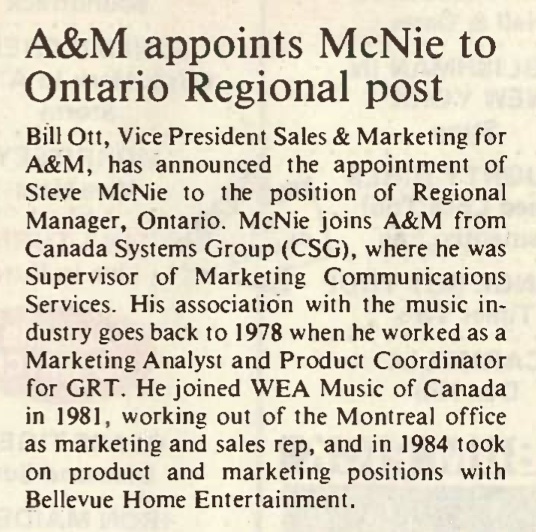 A&M appoints McNie to Ontario Regional post

Bill Ott, Vice President Sales & Marketing for A&M, has announced the appointment of Steve McNie to the position of Regional Manager, Ontario. McNie joins A&M from Canada Systems Group (CSG), where he was Supervisor of Marketing Communications Services. His association with the music industry goes back to 1978 when he worked as a Marketing Analyst and Product Coordinator for GRT. He joined WEA Music of Canada in 1981, working out of the Montreal office as marketing and sales rep, and in 1984 took on product and marketing positions with Bellevue Home Entertainment.